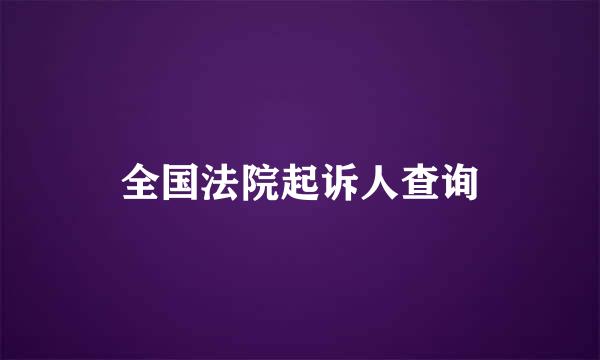 全国法院起诉人查询